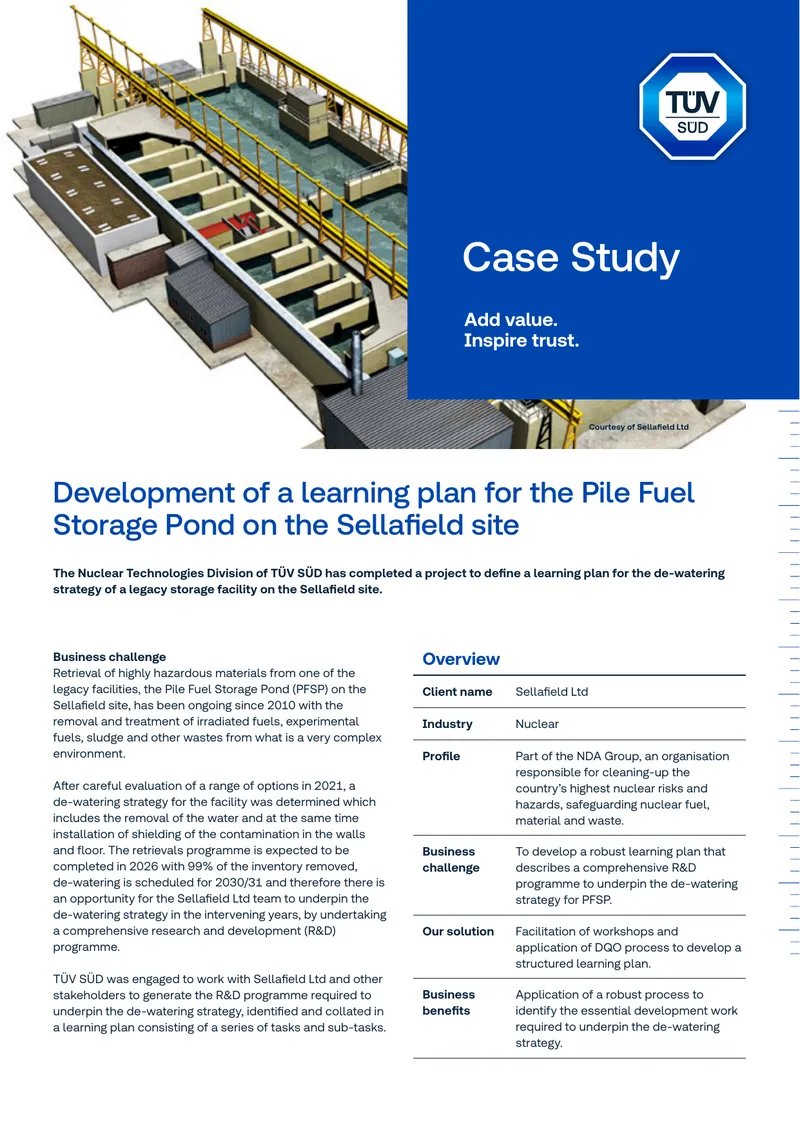 TÜV SÜD

Case Study

Add value.
Inspire trust.

Courtesy of Sellafield Ltd

Development of a learning plan for the Pile Fuel Storage Pond on the Sellafield site

The Nuclear Technologies Division of TÜV SÜD has completed a project to define a learning plan for the de-watering strategy of a legacy storage facility on the Sellafield site.

Business challenge
Retrieval of highly hazardous materials from one of the legacy facilities, the Pile Fuel Storage Pond (PFSP) on the Sellafield site, has been ongoing since 2010 with the removal and treatment of irradiated fuels, experimental fuels, sludge and other wastes from what is a very complex environment.

After careful evaluation of a range of options in 2021, a de-watering strategy for the facility was determined which includes the removal of the water and at the same time installation of shielding of the contamination in the walls and floor. The retrievals programme is expected to be completed in 2026 with 99% of the inventory removed, de-watering is scheduled for 2030/31 and therefore there is an opportunity for the Sellafield Ltd team to underpin the de-watering strategy in the intervening years, by undertaking a comprehensive research and development (R&D) programme.

TÜV SÜD was engaged to work with Sellafield Ltd and other stakeholders to generate the R&D programme required to underpin the de-watering strategy, identified and collated in a learning plan consisting of a series of tasks and sub-tasks.

Overview

Client name
Sellafield Ltd

Industry
Nuclear

Profile
Part of the NDA Group, an organisation responsible for cleaning-up the country's highest nuclear risks and hazards, safeguarding nuclear fuel, material and waste.

Business challenge
To develop a robust learning plan that describes a comprehensive R&D programme to underpin the de-watering strategy for PFSP.

Our solution
Facilitation of workshops and application of DQO process to develop a structured learning plan.

Business benefits
Application of a robust process to identify the essential development work required to underpin the de-watering strategy.